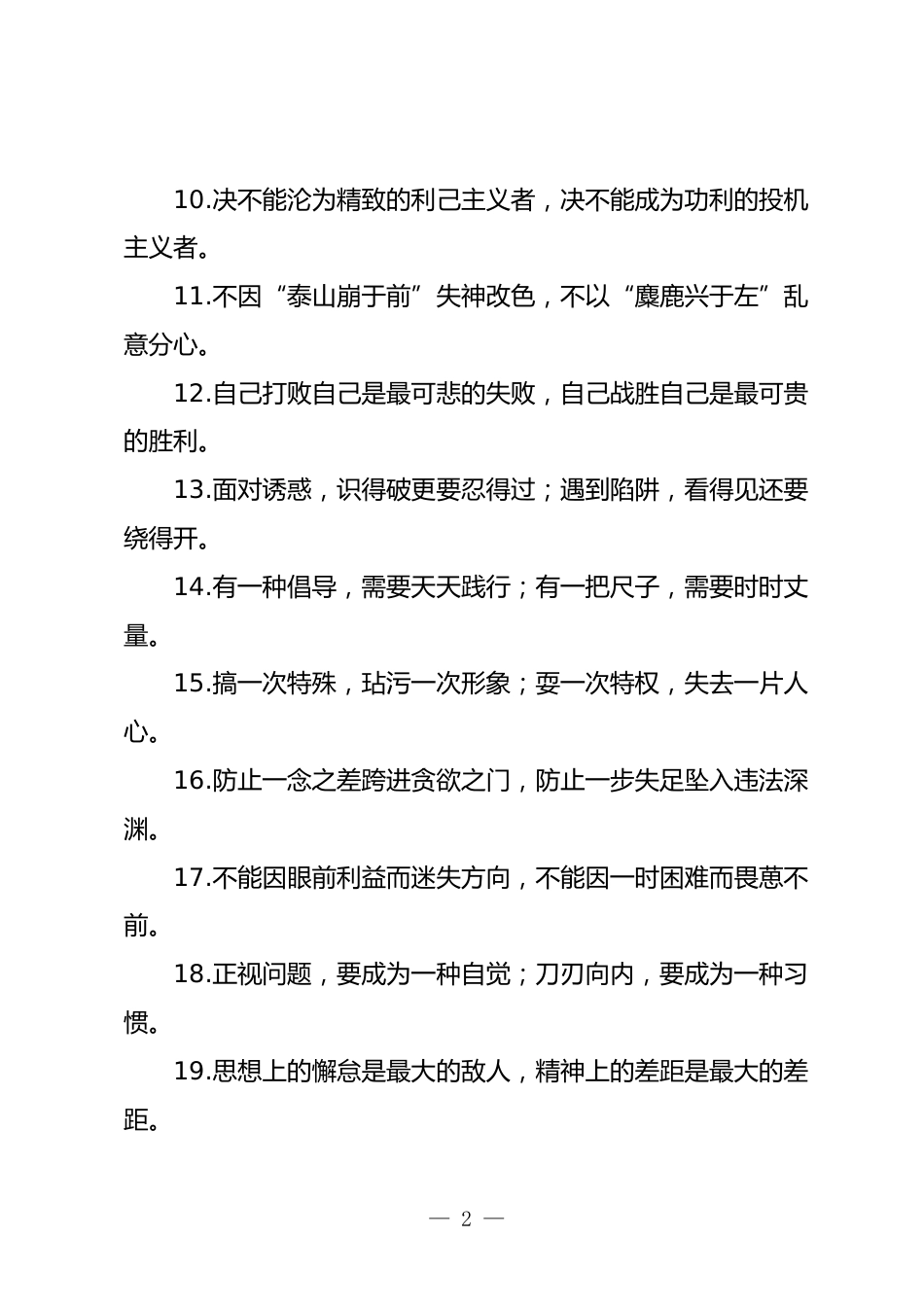 10.决不能沦为精致的利己主义者，决不能成为功利的投机主义者。

11.不因“泰山崩于前”失神改色，不以“麋鹿兴于左”乱意分心。

12.自己打败自己是最可悲的失败，自己战胜自己是最可贵的胜利。

13.面对诱惑，识得破更要忍得过；遇到陷阱，看得见还要绕得开。

14.有一种倡导，需要天天践行；有一把尺子，需要时时丈量。

15.搞一次特殊，玷污一次形象；耍一次特权，失去一片人心。

16.防止一念之差跨进贪欲之门，防止一步失足坠入违法深渊。

17.不能因眼前利益而迷失方向，不能因一时困难而畏葸不前。

18.正视问题，要成为一种自觉；刀刃向内，要成为一种习惯。

19.思想上的懈怠是最大的敌人，精神上的差距是最大的差距。

— 2 —